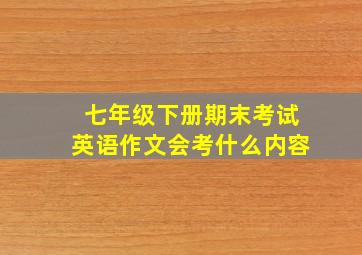 七年级下册期末考试
英语作文会考什么内容